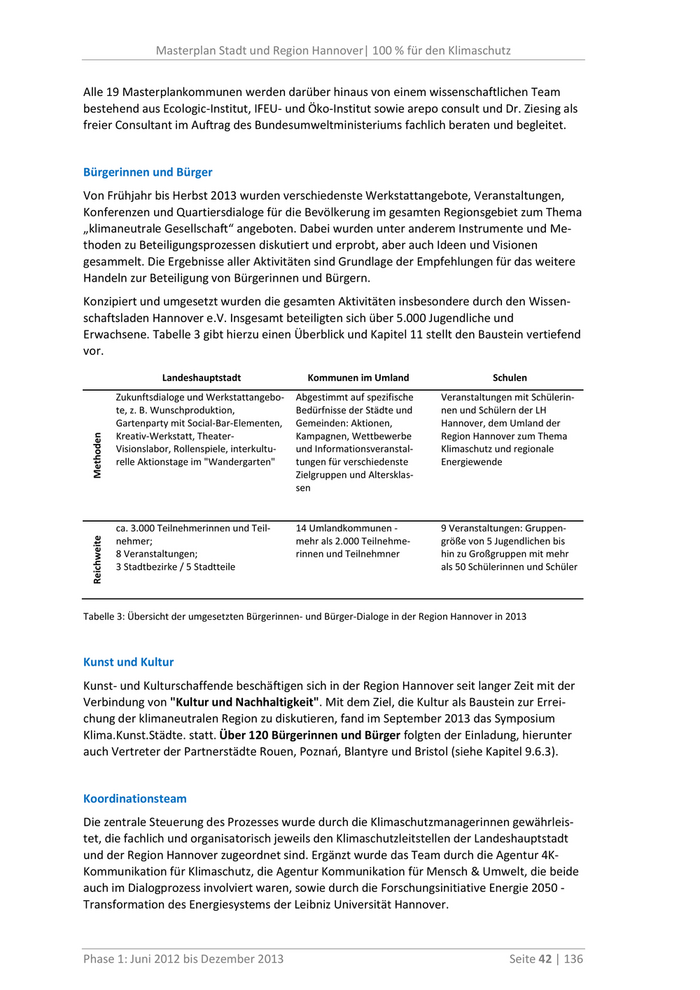 Masterplan Stadt und Region Hannover| 100 % für den Klimaschutz

Alle 19 Masterplankommunen werden darüber hinaus von einem wissenschaftlichen Team bestehend aus Ecologic-Institut, IFEU- und Öko-Institut sowie arepo consult und Dr. Ziesing als freier Consultant im Auftrag des Bundesumweltministeriums fachlich beraten und begleitet.

Bürgerinnen und Bürger

Von Frühjahr bis Herbst 2013 wurden verschiedenste Werkstattangebote, Veranstaltungen, Konferenzen und Quartiersdialoge für die Bevölkerung im gesamten Regionsgebiet zum Thema „klimaneutrale Gesellschaft" angeboten. Dabei wurden unter anderem Instrumente und Methoden zu Beteiligungsprozessen diskutiert und erprobt, aber auch Ideen und Visionen gesammelt. Die Ergebnisse aller Aktivitäten sind Grundlage der Empfehlungen für das weitere Handeln zur Beteiligung von Bürgerinnen und Bürgern.

Konzipiert und umgesetzt wurden die gesamten Aktivitäten insbesondere durch den Wissenschaftsladen Hannover e.V. Insgesamt beteiligten sich über 5.000 Jugendliche und Erwachsene. Tabelle 3 gibt hierzu einen Überblick und Kapitel 11 stellt den Baustein vertiefend vor.

| | Landeshauptstadt | Kommunen im Umland | Schulen |
|---|---|---|---|
| Methoden | Zukunftsdialoge und Werkstattangebote, z. B. Wunschproduktion, Gartenparty mit Social-Bar-Elementen, Kreativ-Werkstatt, Theater-Visionslabor, Rollenspiele, interkulturelle Aktionstage im "Wandergarten" | Abgestimmt auf spezifische Bedürfnisse der Städte und Gemeinden: Aktionen, Kampagnen, Wettbewerbe und Informationsveranstaltungen für verschiedenste Zielgruppen und Altersklassen | Veranstaltungen mit Schülerinnen und Schülern der LH Hannover, dem Umland der Region Hannover zum Thema Klimaschutz und regionale Energiewende |
| Reichweite | ca. 3.000 Teilnehmerinnen und Teilnehmer; 8 Veranstaltungen; 3 Stadtbezirke / 5 Stadtteile | 14 Umlandkommunen - mehr als 2.000 Teilnehmerinnen und Teilnehmner | 9 Veranstaltungen: Gruppengröße von 5 Jugendlichen bis hin zu Großgruppen mit mehr als 50 Schülerinnen und Schüler |

Tabelle 3: Übersicht der umgesetzten Bürgerinnen- und Bürger-Dialoge in der Region Hannover in 2013

Kunst und Kultur

Kunst- und Kulturschaffende beschäftigen sich in der Region Hannover seit langer Zeit mit der Verbindung von "Kultur und Nachhaltigkeit". Mit dem Ziel, die Kultur als Baustein zur Erreichung der klimaneutralen Region zu diskutieren, fand im September 2013 das Symposium Klima.Kunst.Städte. statt. Über 120 Bürgerinnen und Bürger folgten der Einladung, hierunter auch Vertreter der Partnerstädte Rouen, Poznań, Blantyre und Bristol (siehe Kapitel 9.6.3).

Koordinationsteam

Die zentrale Steuerung des Prozesses wurde durch die Klimaschutzmanagerinnen gewährleistet, die fachlich und organisatorisch jeweils den Klimaschutzleitstellen der Landeshauptstadt und der Region Hannover zugeordnet sind. Ergänzt wurde das Team durch die Agentur 4K-Kommunikation für Klimaschutz, die Agentur Kommunikation für Mensch & Umwelt, die beide auch im Dialogprozess involviert waren, sowie durch die Forschungsinitiative Energie 2050 - Transformation des Energiesystems der Leibniz Universität Hannover.

Phase 1: Juni 2012 bis Dezember 2013 Seite 42 | 136